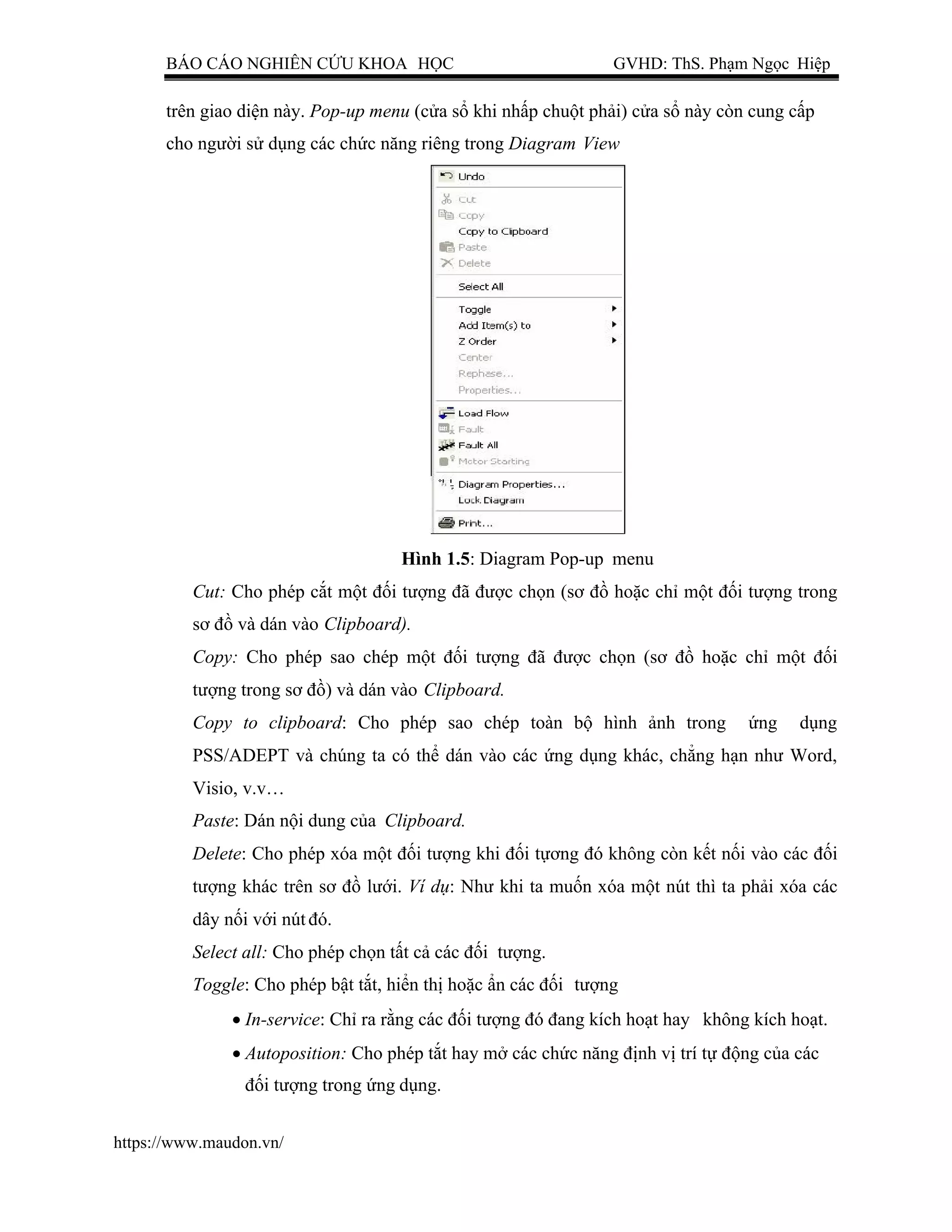 BÁO CÁO NGHIÊN CỨU KHOA HỌC GVHD: ThS. Phạm Ngọc Hiệp

trên giao diện này. Pop-up menu (cửa sổ khi nhấp chuột phải) cửa sổ này còn cung cấp cho người sử dụng các chức năng riêng trong Diagram View

Undo
Cut
Copy
Copy to Clipboard
Paste
Delete
Select All
Toggle
Add Item(s) to
Z Order
Center
Rephase...
Properties...
Load Flow
Fault
Fault All
Motor Starting
Diagram Properties...
Lock Diagram
Print...

Hình 1.5: Diagram Pop-up menu

Cut: Cho phép cắt một đối tượng đã được chọn (sơ đồ hoặc chỉ một đối tượng trong sơ đồ và dán vào Clipboard).

Copy: Cho phép sao chép một đối tượng đã được chọn (sơ đồ hoặc chỉ một đối tượng trong sơ đồ) và dán vào Clipboard.

Copy to clipboard: Cho phép sao chép toàn bộ hình ảnh trong ứng dụng PSS/ADEPT và chúng ta có thể dán vào các ứng dụng khác, chẳng hạn như Word, Visio, v.v…

Paste: Dán nội dung của Clipboard.

Delete: Cho phép xóa một đối tượng khi đối tượng đó không còn kết nối vào các đối tượng khác trên sơ đồ lưới. Ví dụ: Như khi ta muốn xóa một nút thì ta phải xóa các dây nối với nút đó.

Select all: Cho phép chọn tất cả các đối tượng.

Toggle: Cho phép bật tắt, hiển thị hoặc ẩn các đối tượng

• In-service: Chỉ ra rằng các đối tượng đó đang kích hoạt hay không kích hoạt.
• Autoposition: Cho phép tắt hay mở các chức năng định vị trí tự động của các đối tượng trong ứng dụng.

https://www.maudon.vn/